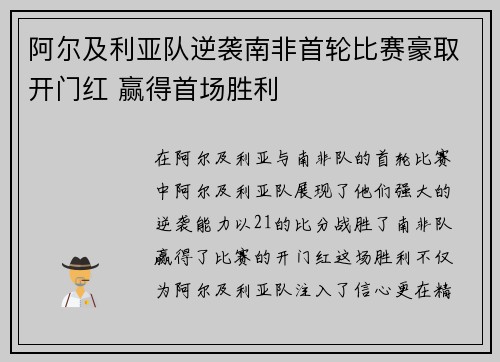 阿尔及利亚队逆袭南非首轮比赛豪取开门红 赢得首场胜利

在阿尔及利亚与南非队的首轮比赛中阿尔及利亚队展现了他们强大的逆袭能力以21的比分战胜了南非队赢得了比赛的开门红这场胜利不仅为阿尔及利亚队注入了信心更在精